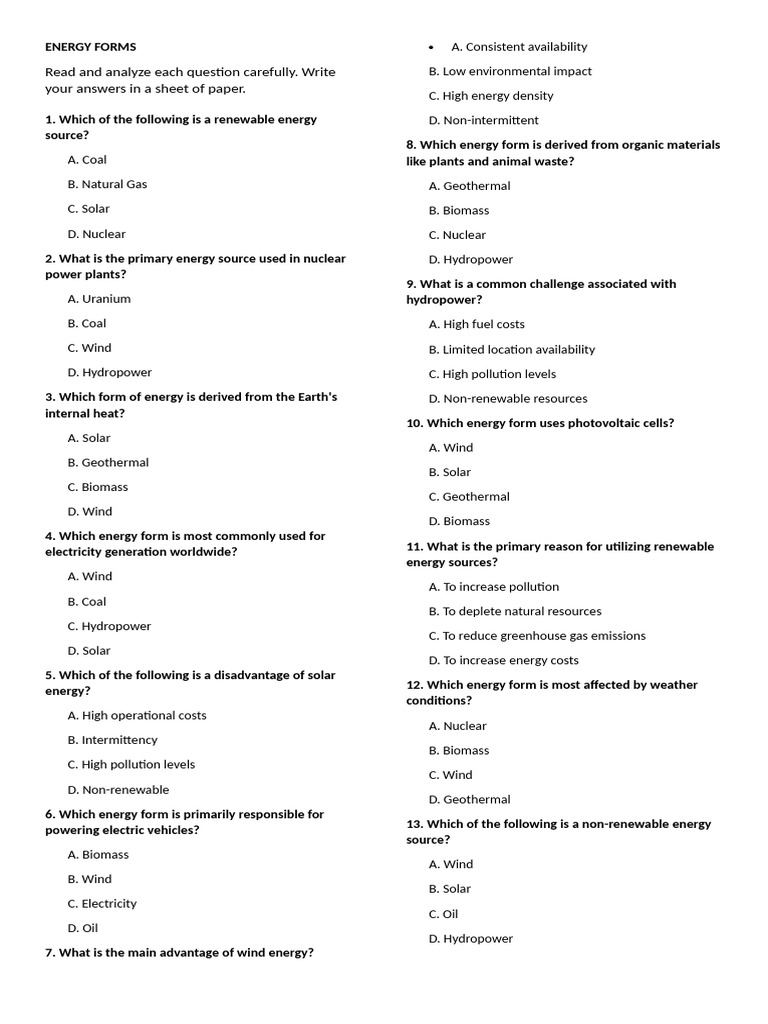 ENERGY FORMS

Read and analyze each question carefully. Write your answers in a sheet of paper.

1. Which of the following is a renewable energy source?

A. Coal

B. Natural Gas

C. Solar

D. Nuclear

2. What is the primary energy source used in nuclear power plants?

A. Uranium

B. Coal

C. Wind

D. Hydropower

3. Which form of energy is derived from the Earth's internal heat?

A. Solar

B. Geothermal

C. Biomass

D. Wind

4. Which energy form is most commonly used for electricity generation worldwide?

A. Wind

B. Coal

C. Hydropower

D. Solar

5. Which of the following is a disadvantage of solar energy?

A. High operational costs

B. Intermittency

C. High pollution levels

D. Non-renewable

6. Which energy form is primarily responsible for powering electric vehicles?

A. Biomass

B. Wind

C. Electricity

D. Oil

7. What is the main advantage of wind energy?

• A. Consistent availability

B. Low environmental impact

C. High energy density

D. Non-intermittent

8. Which energy form is derived from organic materials like plants and animal waste?

A. Geothermal

B. Biomass

C. Nuclear

D. Hydropower

9. What is a common challenge associated with hydropower?

A. High fuel costs

B. Limited location availability

C. High pollution levels

D. Non-renewable resources

10. Which energy form uses photovoltaic cells?

A. Wind

B. Solar

C. Geothermal

D. Biomass

11. What is the primary reason for utilizing renewable energy sources?

A. To increase pollution

B. To deplete natural resources

C. To reduce greenhouse gas emissions

D. To increase energy costs

12. Which energy form is most affected by weather conditions?

A. Nuclear

B. Biomass

C. Wind

D. Geothermal

13. Which of the following is a non-renewable energy source?

A. Wind

B. Solar

C. Oil

D. Hydropower